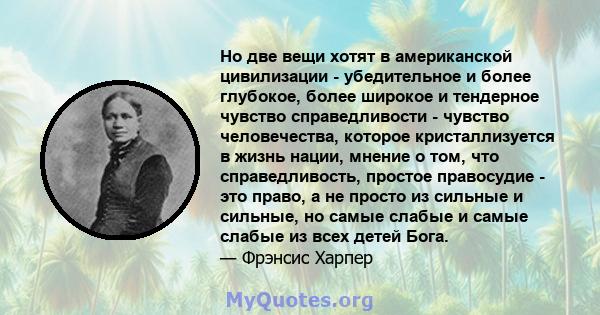 Но две вещи хотят в американской цивилизации - убедительное и более глубокое, более широкое и тендерное чувство справедливости - чувство человечества, которое кристаллизуется в жизнь нации, мнение о том, что справедливость, простое правосудие - это право, а не просто из сильные и сильные, но самые слабые и самые слабые из всех детей Бога.
— Фрэнсис Харпер

MyQuotes.org